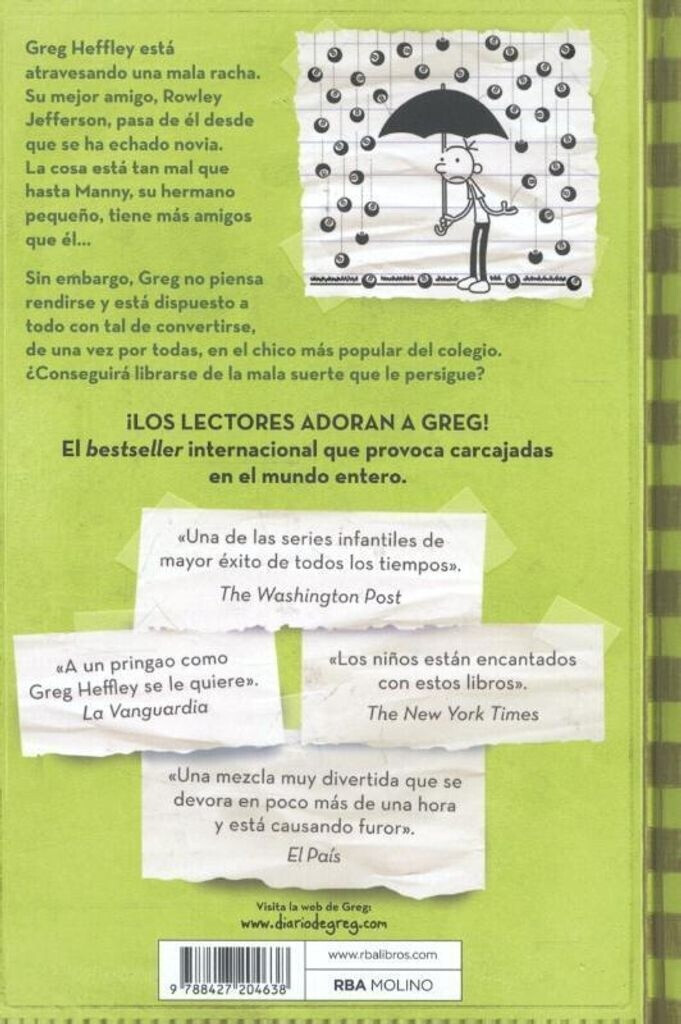 Greg Heffley está atravesando una mala racha. Su mejor amigo, Rowley Jefferson, pasa de él desde que se ha echado novia. La cosa está tan mal que hasta Manny, su hermano pequeño, tiene más amigos que él...

Sin embargo, Greg no piensa rendirse y está dispuesto a todo con tal de convertirse, de una vez por todas, en el chico más popular del colegio. ¿Conseguirá librarse de la mala suerte que le persigue?

¡LOS LECTORES ADORAN A GREG!
El bestseller internacional que provoca carcajadas en el mundo entero.

«Una de las series infantiles de mayor éxito de todos los tiempos».
The Washington Post

«A un pringao como Greg Heffley se le quiere».
La Vanguardia

«Los niños están encantados con estos libros».
The New York Times

«Una mezcla muy divertida que se devora en poco más de una hora y está causando furor».
El País

Visita la web de Greg:
www.diariodegreg.com

9 788427 204638

www.rbalibros.com

RBA MOLINO